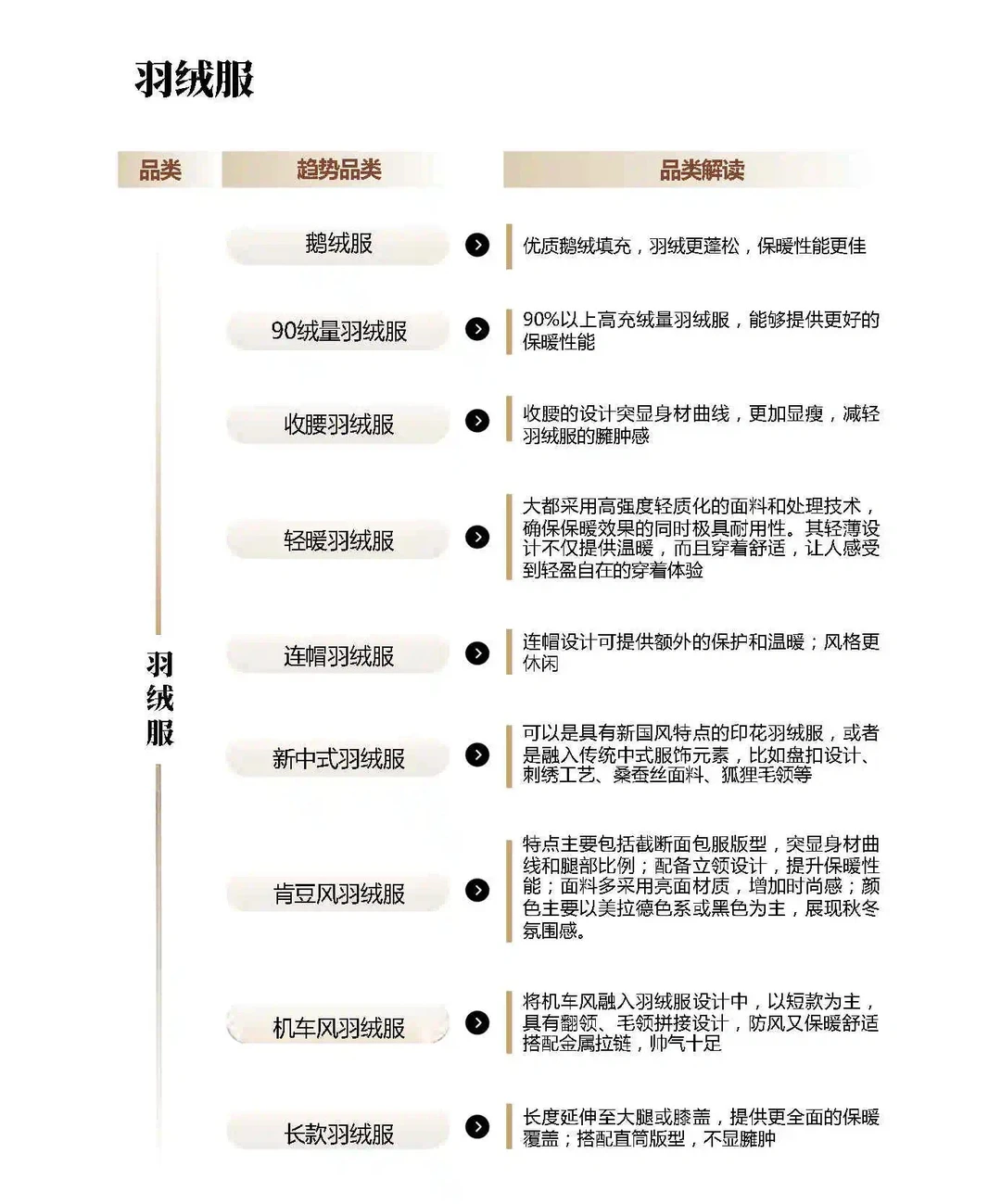 羽绒服

| 品类 | 趋势品类 | 品类解读 |
|---|---|---|
| 羽绒服 | 鹅绒服 | 优质鹅绒填充，羽绒更蓬松，保暖性能更佳 |
| | 90绒量羽绒服 | 90%以上高充绒量羽绒服，能够提供更好的保暖性能 |
| | 收腰羽绒服 | 收腰的设计突显身材曲线，更加显瘦，减轻羽绒服的臃肿感 |
| | 轻暖羽绒服 | 大都采用高强度轻质化的面料和处理技术，确保保暖效果的同时极具耐用性。其轻薄设计不仅提供温暖，而且穿着舒适，让人感受到轻盈自在的穿着体验 |
| | 连帽羽绒服 | 连帽设计可提供额外的保护和温暖；风格更休闲 |
| | 新中式羽绒服 | 可以是具有新国风特点的印花羽绒服，或者是融入传统中式服饰元素，比如盘扣设计、刺绣工艺、桑蚕丝面料、狐狸毛领等 |
| | 肯豆风羽绒服 | 特点主要包括截断面包服版型，突显身材曲线和腿部比例；配备立领设计，提升保暖性能；面料多采用亮面材质，增加时尚感；颜色主要以美拉德色系或黑色为主，展现秋冬氛围感。 |
| | 机车风羽绒服 | 将机车风融入羽绒服设计中，以短款为主，具有翻领、毛领拼接设计，防风又保暖舒适搭配金属拉链，帅气十足 |
| | 长款羽绒服 | 长度延伸至大腿或膝盖，提供更全面的保暖覆盖；搭配直筒版型，不显臃肿 |